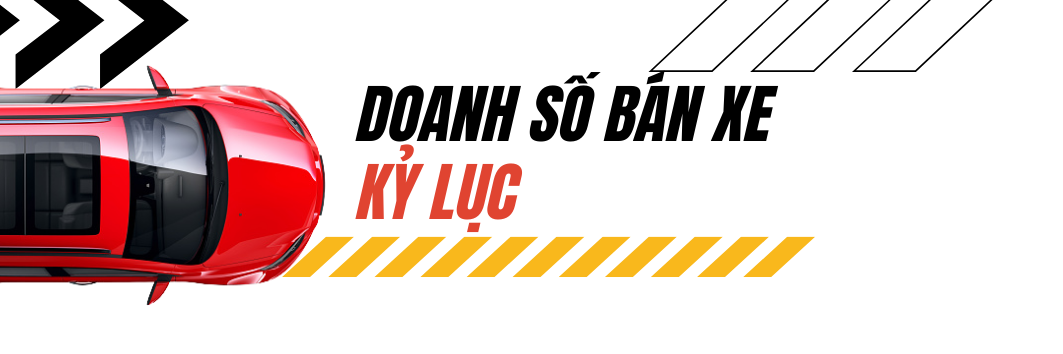 DOANH SỐ BÁN XE
KỶ LỤC